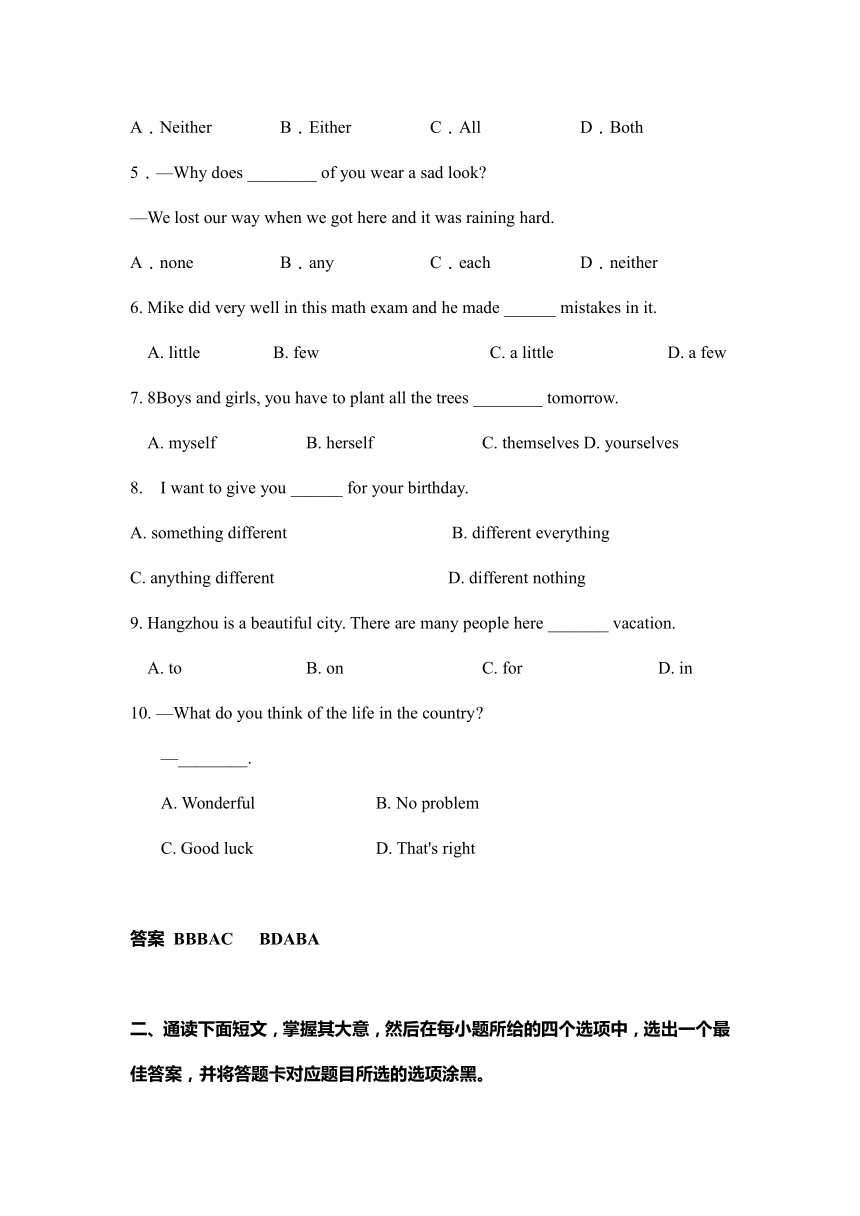 A．Neither　　B．Either　　C．All　　D．Both

5．—Why does ________ of you wear a sad look?

—We lost our way when we got here and it was raining hard.

A．none　　B．any　　C．each　　D．neither

6. Mike did very well in this math exam and he made ______ mistakes in it.

A. little　　B. few　　C. a little　　D. a few

7. 8Boys and girls, you have to plant all the trees ________ tomorrow.

A. myself　　B. herself　　C. themselves D. yourselves

8.　I want to give you ______ for your birthday.

A. something different　　B. different everything

C. anything different　　D. different nothing

9. Hangzhou is a beautiful city. There are many people here _______ vacation.

A. to　　B. on　　C. for　　D. in

10. —What do you think of the life in the country?

—________.

A. Wonderful　　B. No problem

C. Good luck　　D. That's right

答案 BBBAC　BDABA

二、通读下面短文，掌握其大意，然后在每小题所给的四个选项中，选出一个最佳答案，并将答题卡对应题目所选的选项涂黑。